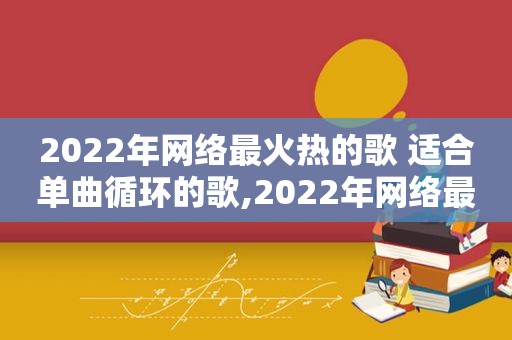 2022年网络最火热的歌 适合单曲循环的歌,2022年网络最